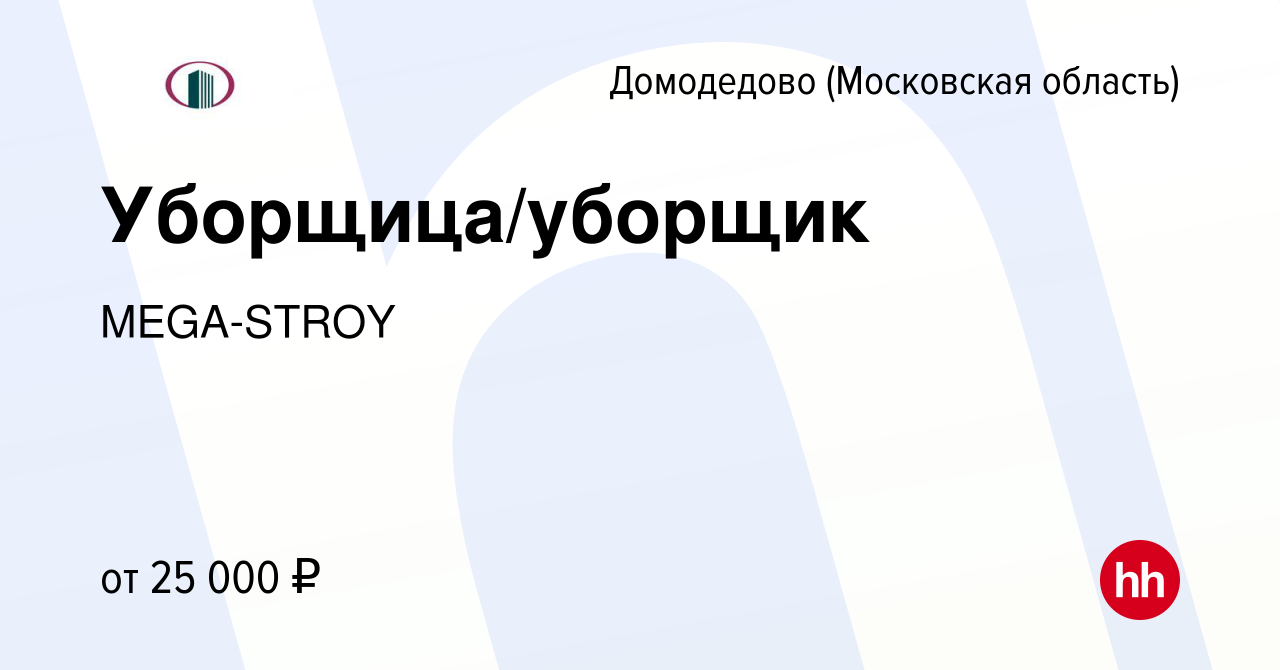 Домодедово (Московская область)

Уборщица/уборщик

MEGA-STROY

от 25 000 ₽

hh